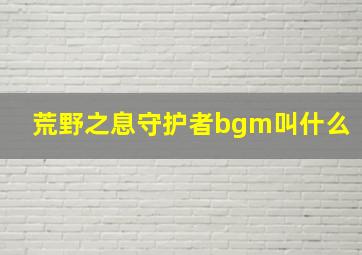 荒野之息守护者bgm叫什么